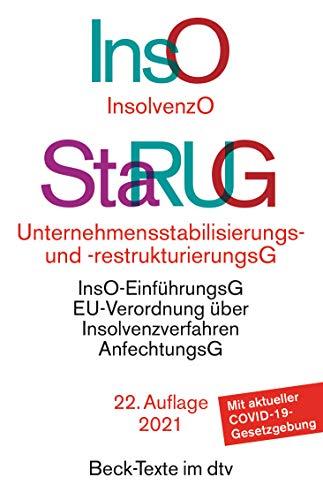 InsO

InsolvenzO

StaRUG

Unternehmensstabilisierungs- und -restrukturierungsG

InsO-EinführungsG
EU-Verordnung über Insolvenzverfahren
AnfechtungsG

22. Auflage
2021

Mit aktueller COVID-19-Gesetzgebung

Beck-Texte im dtv